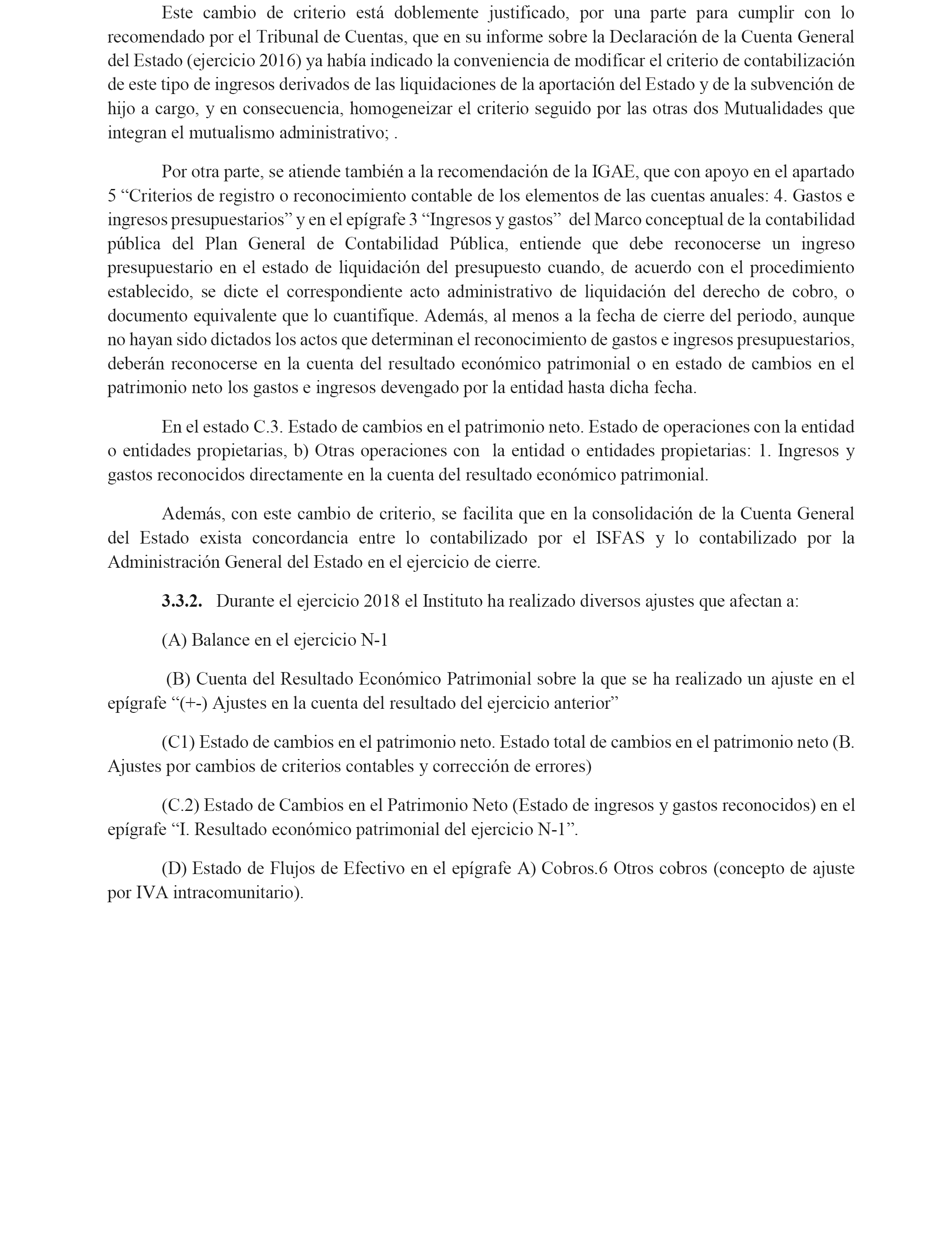 Este cambio de criterio está doblemente justificado, por una parte para cumplir con lo recomendado por el Tribunal de Cuentas, que en su informe sobre la Declaración de la Cuenta General del Estado (ejercicio 2016) ya había indicado la conveniencia de modificar el criterio de contabilización de este tipo de ingresos derivados de las liquidaciones de la aportación del Estado y de la subvención de hijo a cargo, y en consecuencia, homogeneizar el criterio seguido por las otras dos Mutualidades que integran el mutualismo administrativo; .

Por otra parte, se atiende también a la recomendación de la IGAE, que con apoyo en el apartado 5 “Criterios de registro o reconocimiento contable de los elementos de las cuentas anuales: 4. Gastos e ingresos presupuestarios” y en el epígrafe 3 “Ingresos y gastos” del Marco conceptual de la contabilidad pública del Plan General de Contabilidad Pública, entiende que debe reconocerse un ingreso presupuestario en el estado de liquidación del presupuesto cuando, de acuerdo con el procedimiento establecido, se dicte el correspondiente acto administrativo de liquidación del derecho de cobro, o documento equivalente que lo cuantifique. Además, al menos a la fecha de cierre del periodo, aunque no hayan sido dictados los actos que determinan el reconocimiento de gastos e ingresos presupuestarios, deberán reconocerse en la cuenta del resultado económico patrimonial o en estado de cambios en el patrimonio neto los gastos e ingresos devengado por la entidad hasta dicha fecha.

En el estado C.3. Estado de cambios en el patrimonio neto. Estado de operaciones con la entidad o entidades propietarias, b) Otras operaciones con la entidad o entidades propietarias: 1. Ingresos y gastos reconocidos directamente en la cuenta del resultado económico patrimonial.

Además, con este cambio de criterio, se facilita que en la consolidación de la Cuenta General del Estado exista concordancia entre lo contabilizado por el ISFAS y lo contabilizado por la Administración General del Estado en el ejercicio de cierre.

3.3.2. Durante el ejercicio 2018 el Instituto ha realizado diversos ajustes que afectan a:

(A) Balance en el ejercicio N-1

(B) Cuenta del Resultado Económico Patrimonial sobre la que se ha realizado un ajuste en el epígrafe “(+-) Ajustes en la cuenta del resultado del ejercicio anterior”

(C1) Estado de cambios en el patrimonio neto. Estado total de cambios en el patrimonio neto (B. Ajustes por cambios de criterios contables y corrección de errores)

(C.2) Estado de Cambios en el Patrimonio Neto (Estado de ingresos y gastos reconocidos) en el epígrafe “I. Resultado económico patrimonial del ejercicio N-1”.

(D) Estado de Flujos de Efectivo en el epígrafe A) Cobros.6 Otros cobros (concepto de ajuste por IVA intracomunitario).